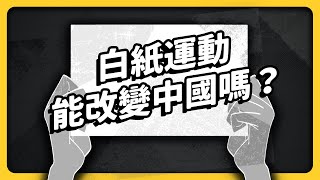 白紙運動
能改變中國嗎？